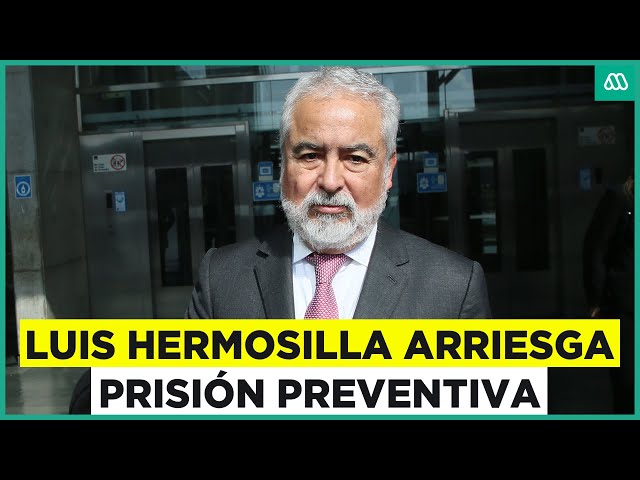 LUIS HERMOSILLA ARRIESGA
PRISIÓN PREVENTIVA